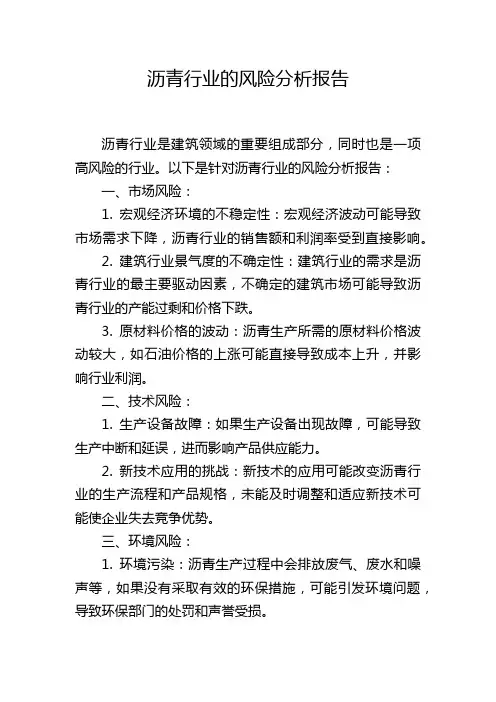 沥青行业的风险分析报告

沥青行业是建筑领域的重要组成部分，同时也是一项高风险的行业。以下是针对沥青行业的风险分析报告：

一、市场风险：

1. 宏观经济环境的不稳定性：宏观经济波动可能导致市场需求下降，沥青行业的销售额和利润率受到直接影响。

2. 建筑行业景气度的不确定性：建筑行业的需求是沥青行业的最主要驱动因素，不确定的建筑市场可能导致沥青行业的产能过剩和价格下跌。

3. 原材料价格的波动：沥青生产所需的原材料价格波动较大，如石油价格的上涨可能直接导致成本上升，并影响行业利润。

二、技术风险：

1. 生产设备故障：如果生产设备出现故障，可能导致生产中断和延误，进而影响产品供应能力。

2. 新技术应用的挑战：新技术的应用可能改变沥青行业的生产流程和产品规格，未能及时调整和适应新技术可能使企业失去竞争优势。

三、环境风险：

1. 环境污染：沥青生产过程中会排放废气、废水和噪声等，如果没有采取有效的环保措施，可能引发环境问题，导致环保部门的处罚和声誉受损。